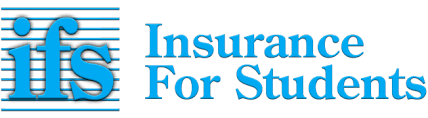 ifs

Insurance
For Students